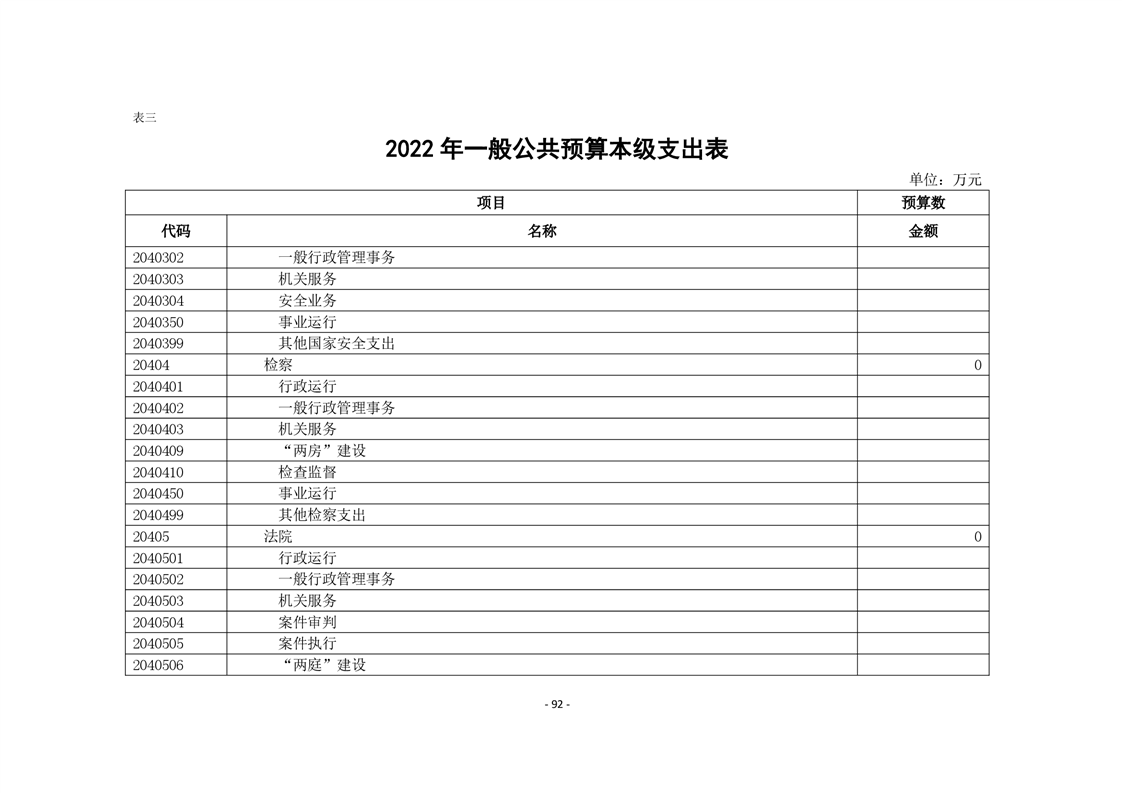 表三

2022年一般公共预算本级支出表

单位：万元

| 项目 |  | 预算数 |
|---|---|---|
| 代码 | 名称 | 金额 |
| 2040302 | 一般行政管理事务 |  |
| 2040303 | 机关服务 |  |
| 2040304 | 安全业务 |  |
| 2040350 | 事业运行 |  |
| 2040399 | 其他国家安全支出 |  |
| 20404 | 检察 | 0 |
| 2040401 | 行政运行 |  |
| 2040402 | 一般行政管理事务 |  |
| 2040403 | 机关服务 |  |
| 2040409 | “两房”建设 |  |
| 2040410 | 检查监督 |  |
| 2040450 | 事业运行 |  |
| 2040499 | 其他检察支出 |  |
| 20405 | 法院 | 0 |
| 2040501 | 行政运行 |  |
| 2040502 | 一般行政管理事务 |  |
| 2040503 | 机关服务 |  |
| 2040504 | 案件审判 |  |
| 2040505 | 案件执行 |  |
| 2040506 | “两庭”建设 |  |

- 92 -